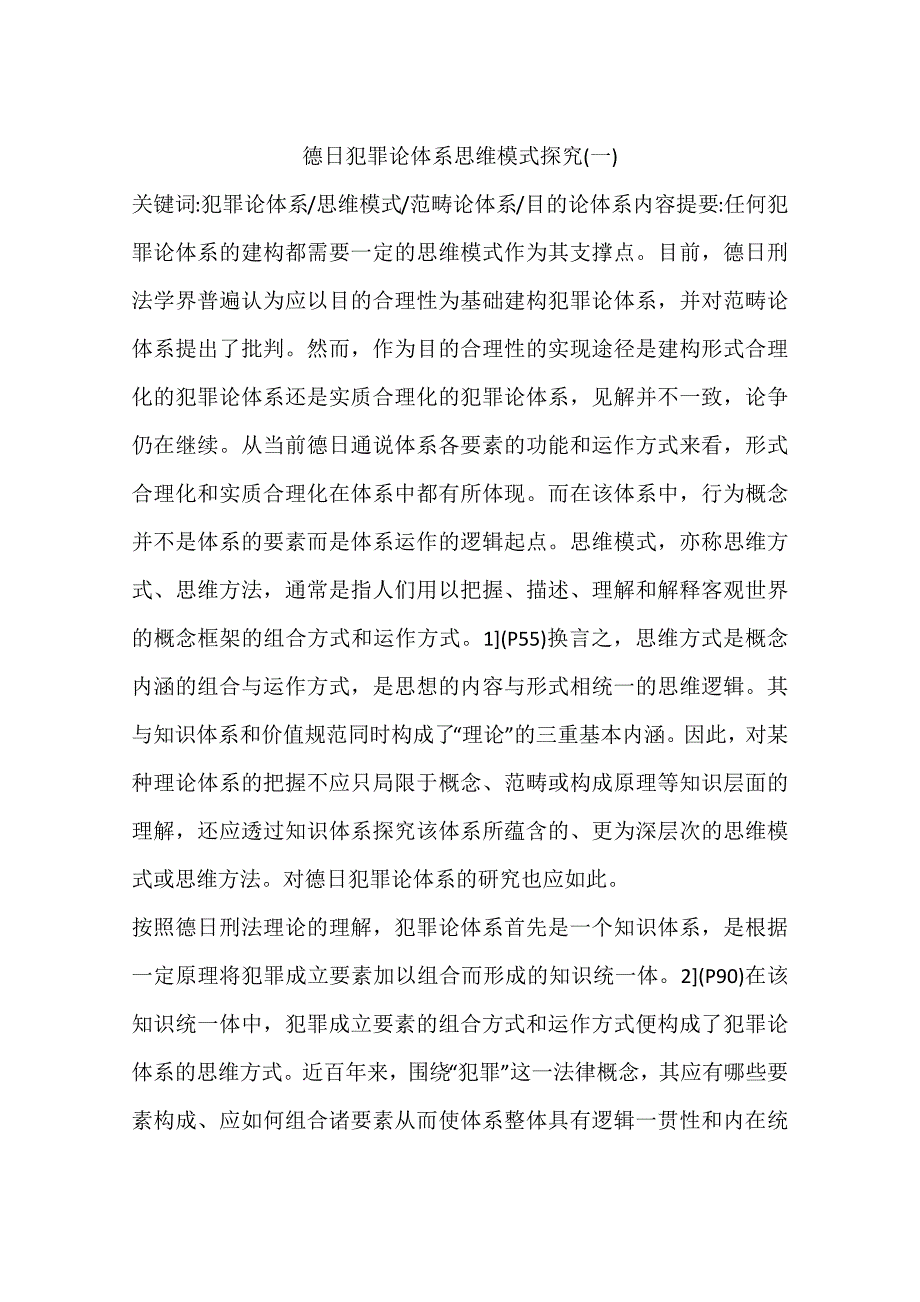 德日犯罪论体系思维模式探究(一)

关键词:犯罪论体系/思维模式/范畴论体系/目的论体系内容提要:任何犯罪论体系的建构都需要一定的思维模式作为其支撑点。目前，德日刑法学界普遍认为应以目的合理性为基础建构犯罪论体系，并对范畴论体系提出了批判。然而，作为目的合理性的实现途径是建构形式合理化的犯罪论体系还是实质合理化的犯罪论体系，见解并不一致，论争仍在继续。从当前德日通说体系各要素的功能和运作方式来看，形式合理化和实质合理化在体系中都有所体现。而在该体系中，行为概念并不是体系的要素而是体系运作的逻辑起点。思维模式，亦称思维方式、思维方法，通常是指人们用以把握、描述、理解和解释客观世界的概念框架的组合方式和运作方式。1](P55)换言之，思维方式是概念内涵的组合与运作方式，是思想的内容与形式相统一的思维逻辑。其与知识体系和价值规范同时构成了“理论”的三重基本内涵。因此，对某种理论体系的把握不应只局限于概念、范畴或构成原理等知识层面的理解，还应透过知识体系探究该体系所蕴含的、更为深层次的思维模式或思维方法。对德日犯罪论体系的研究也应如此。

按照德日刑法理论的理解，犯罪论体系首先是一个知识体系，是根据一定原理将犯罪成立要素加以组合而形成的知识统一体。2](P90)在该知识统一体中，犯罪成立要素的组合方式和运作方式便构成了犯罪论体系的思维方式。近百年来，围绕“犯罪”这一法律概念，其应有哪些要素构成、应如何组合诸要素从而使体系整体具有逻辑一贯性和内在统